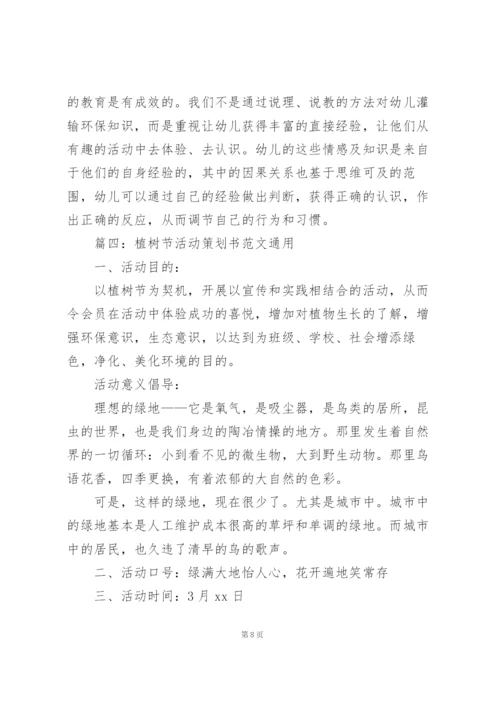 的教育是有成效的。我们不是通过说理、说教的方法对幼儿灌输环保知识，而是重视让幼儿获得丰富的直接经验，让他们从有趣的活动中去体验、去认识。幼儿的这些情感及知识是来自于他们的自身经验的，其中的因果关系也基于思维可及的范围，幼儿可以通过自己的经验做出判断，获得正确的认识，作出正确的反应，从而调节自己的行为和习惯。

篇四：植树节活动策划书范文通用

一、活动目的：

以植树节为契机，开展以宣传和实践相结合的活动，从而令会员在活动中体验成功的喜悦，增加对植物生长的了解，增强环保意识，生态意识，以达到为班级、学校、社会增添绿色，净化、美化环境的目的。

活动意义倡导：

理想的绿地——它是氧气，是吸尘器，是鸟类的居所，昆虫的世界，也是我们身边的陶冶情操的地方。那里发生着自然界的一切循环：小到看不见的微生物，大到野生动物。那里鸟语花香，四季更换，有着浓郁的大自然的色彩。

可是，这样的绿地，现在很少了。尤其是城市中。城市中的绿地基本是人工维护成本很高的草坪和单调的绿地。而城市中的居民，也久违了清早的鸟的歌声。

二、活动口号：绿满大地怡人心，花开遍地笑常存

三、活动时间：3月xx日

第8页